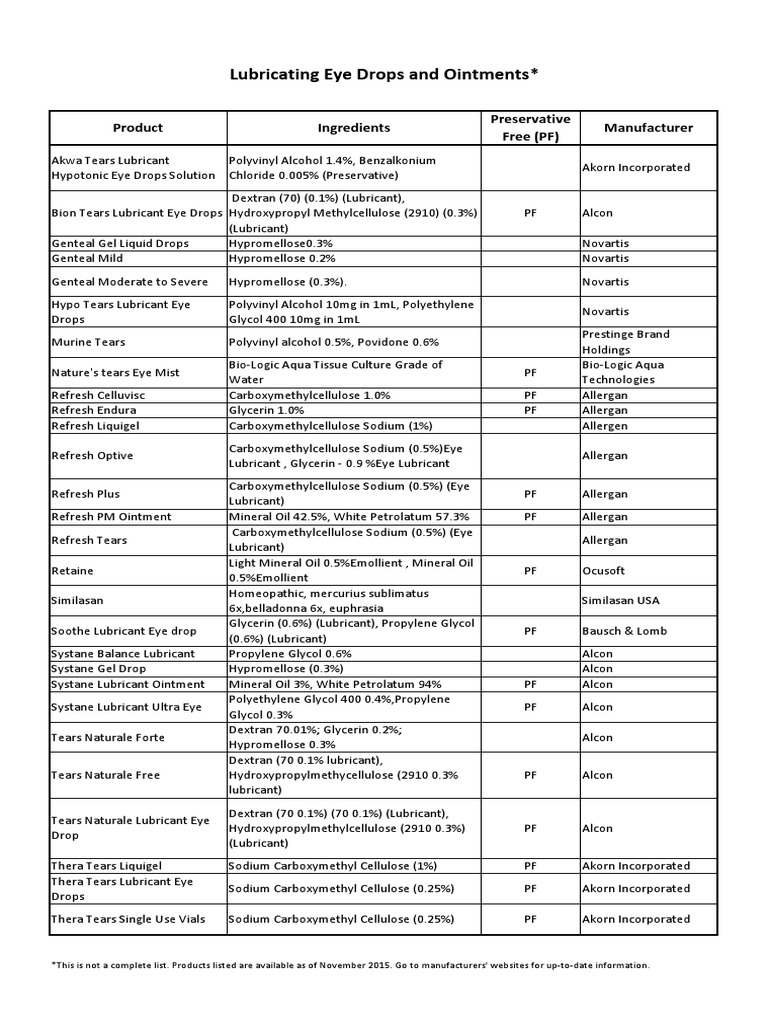 Lubricating Eye Drops and Ointments*

| Product | Ingredients | Preservative Free (PF) | Manufacturer |
|---|---|---|---|
| Akwa Tears Lubricant Hypotonic Eye Drops Solution | Polyvinyl Alcohol 1.4%, Benzalkonium Chloride 0.005% (Preservative) | | Akorn Incorporated |
| Bion Tears Lubricant Eye Drops | Dextran (70) (0.1%) (Lubricant), Hydroxypropyl Methylcellulose (2910) (0.3%) (Lubricant) | PF | Alcon |
| Genteal Gel Liquid Drops | Hypromellose0.3% | | Novartis |
| Genteal Mild | Hypromellose 0.2% | | Novartis |
| Genteal Moderate to Severe | Hypromellose (0.3%). | | Novartis |
| Hypo Tears Lubricant Eye Drops | Polyvinyl Alcohol 10mg in 1mL, Polyethylene Glycol 400 10mg in 1mL | | Novartis |
| Murine Tears | Polyvinyl alcohol 0.5%, Povidone 0.6% | | Prestinge Brand Holdings |
| Nature's tears Eye Mist | Bio-Logic Aqua Tissue Culture Grade of Water | PF | Bio-Logic Aqua Technologies |
| Refresh Celluvisc | Carboxymethylcellulose 1.0% | PF | Allergan |
| Refresh Endura | Glycerin 1.0% | PF | Allergan |
| Refresh Liquigel | Carboxymethylcellulose Sodium (1%) | | Allergen |
| Refresh Optive | Carboxymethylcellulose Sodium (0.5%)Eye Lubricant , Glycerin - 0.9 %Eye Lubricant | | Allergan |
| Refresh Plus | Carboxymethylcellulose Sodium (0.5%) (Eye Lubricant) | PF | Allergan |
| Refresh PM Ointment | Mineral Oil 42.5%, White Petrolatum 57.3% | PF | Allergan |
| Refresh Tears | Carboxymethylcellulose Sodium (0.5%) (Eye Lubricant) | | Allergan |
| Retaine | Light Mineral Oil 0.5%Emollient , Mineral Oil 0.5%Emollient | PF | Ocusoft |
| Similasan | Homeopathic, mercurius sublimatus 6x,belladonna 6x, euphrasia | | Similasan USA |
| Soothe Lubricant Eye drop | Glycerin (0.6%) (Lubricant), Propylene Glycol (0.6%) (Lubricant) | PF | Bausch & Lomb |
| Systane Balance Lubricant | Propylene Glycol 0.6% | | Alcon |
| Systane Gel Drop | Hypromellose (0.3%) | | Alcon |
| Systane Lubricant Ointment | Mineral Oil 3%, White Petrolatum 94% | PF | Alcon |
| Systane Lubricant Ultra Eye | Polyethylene Glycol 400 0.4%,Propylene Glycol 0.3% | PF | Alcon |
| Tears Naturale Forte | Dextran 70.01%; Glycerin 0.2%; Hypromellose 0.3% | | Alcon |
| Tears Naturale Free | Dextran (70 0.1% lubricant), Hydroxypropylmethycellulose (2910 0.3% lubricant) | PF | Alcon |
| Tears Naturale Lubricant Eye Drop | Dextran (70 0.1%) (70 0.1%) (Lubricant), Hydroxypropylmethylcellulose (2910 0.3%) (Lubricant) | PF | Alcon |
| Thera Tears Liquigel | Sodium Carboxymethyl Cellulose (1%) | PF | Akorn Incorporated |
| Thera Tears Lubricant Eye Drops | Sodium Carboxymethyl Cellulose (0.25%) | PF | Akorn Incorporated |
| Thera Tears Single Use Vials | Sodium Carboxymethyl Cellulose (0.25%) | PF | Akorn Incorporated |

*This is not a complete list. Products listed are available as of November 2015. Go to manufacturers' websites for up-to-date information.